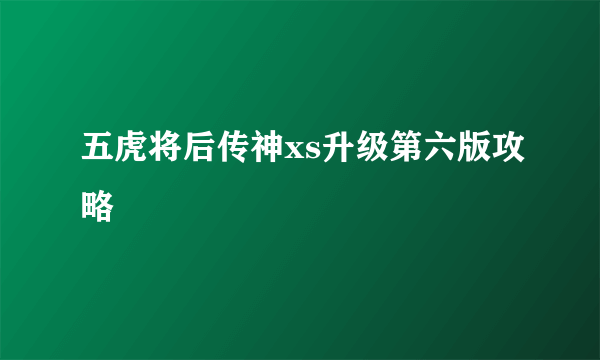 五虎将后传神xs升级第六版攻略